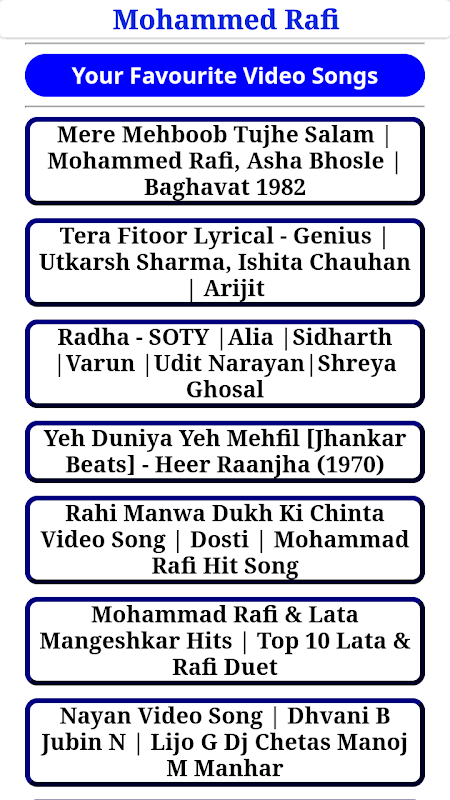 Mohammed Rafi

Your Favourite Video Songs

Mere Mehboob Tujhe Salam | Mohammed Rafi, Asha Bhosle | Baghavat 1982

Tera Fitoor Lyrical - Genius | Utkarsh Sharma, Ishita Chauhan | Arijit

Radha - SOTY |Alia |Sidharth |Varun |Udit Narayan|Shreya Ghosal

Yeh Duniya Yeh Mehfil [Jhankar Beats] - Heer Raanjha (1970)

Rahi Manwa Dukh Ki Chinta Video Song | Dosti | Mohammad Rafi Hit Song

Mohammad Rafi & Lata Mangeshkar Hits | Top 10 Lata & Rafi Duet

Nayan Video Song | Dhvani B Jubin N | Lijo G Dj Chetas Manoj M Manhar